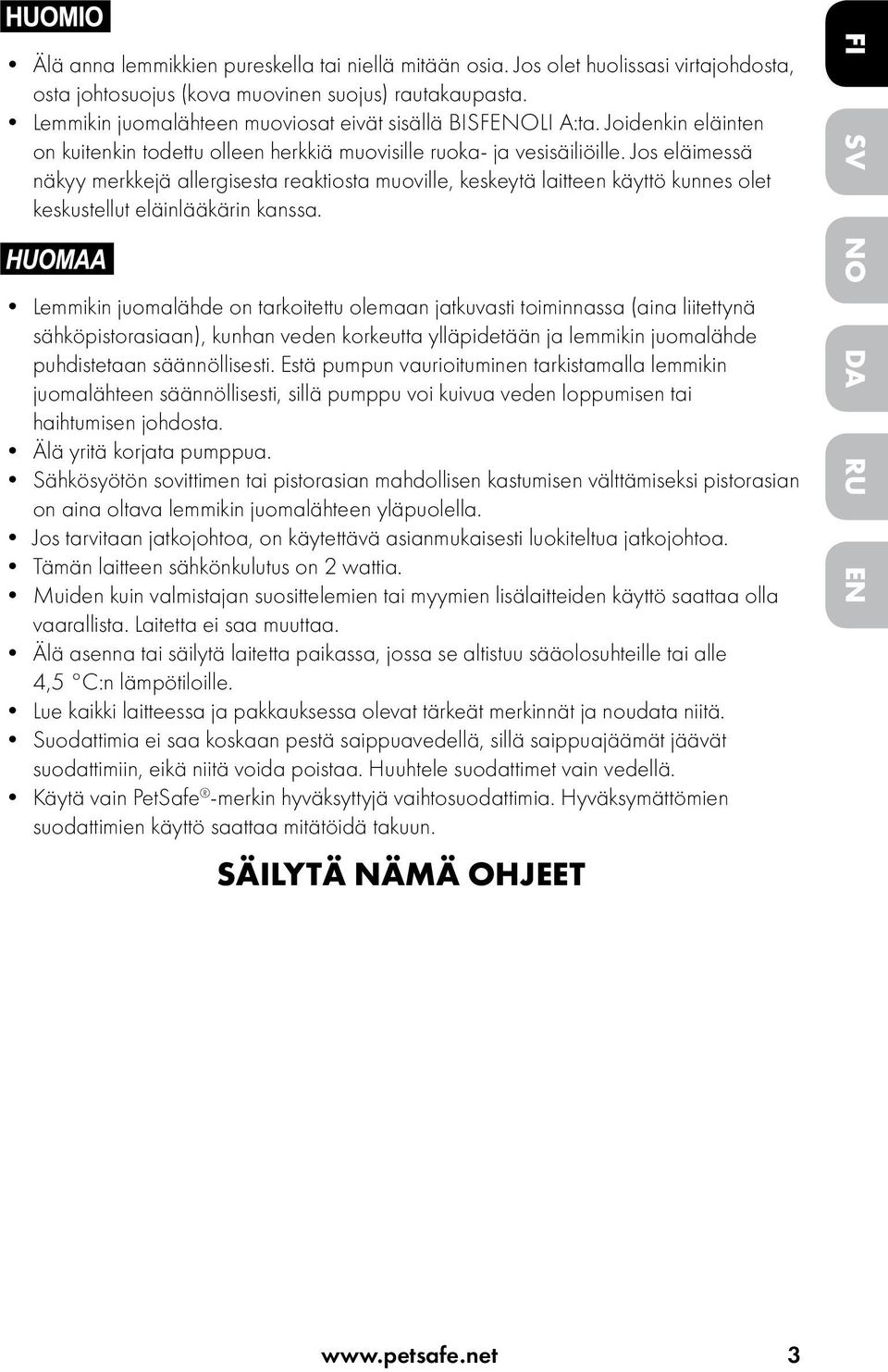 HUOMIO

• Älä anna lemmikkien pureskella tai niellä mitään osia. Jos olet huolissasi virtajohdosta, osta johtosuojus (kova muovinen suojus) rautakaupasta.
• Lemmikin juomalähteen muoviosat eivät sisällä BISFENOLI A:ta. Joidenkin eläinten on kuitenkin todettu olleen herkkiä muovisille ruoka- ja vesisäiliöille. Jos eläimessä näkyy merkkejä allergisesta reaktiosta muoville, keskeytä laitteen käyttö kunnes olet keskustellut eläinlääkärin kanssa.

HUOMAA

• Lemmikin juomalähde on tarkoitettu olemaan jatkuvasti toiminnassa (aina liitettynä sähköpistorasiaan), kunhan veden korkeutta ylläpidetään ja lemmikin juomalähde puhdistetaan säännöllisesti. Estä pumpun vaurioituminen tarkistamalla lemmikin juomalähteen säännöllisesti, sillä pumppu voi kuivua veden loppumisen tai haihtumisen johdosta.
• Älä yritä korjata pumppua.
• Sähkösyötön sovittimen tai pistorasian mahdollisen kastumisen välttämiseksi pistorasian on aina oltava lemmikin juomalähteen yläpuolella.
• Jos tarvitaan jatkojohtoa, on käytettävä asianmukaisesti luokiteltua jatkojohtoa.
• Tämän laitteen sähkönkulutus on 2 wattia.
• Muiden kuin valmistajan suosittelemien tai myymien lisälaitteiden käyttö saattaa olla vaarallista. Laitetta ei saa muuttaa.
• Älä asenna tai säilytä laitetta paikassa, jossa se altistuu sääolosuhteille tai alle 4,5 °C:n lämpötiloille.
• Lue kaikki laitteessa ja pakkauksessa olevat tärkeät merkinnät ja noudata niitä.
• Suodattimia ei saa koskaan pestä saippuavedellä, sillä saippuajäämät jäävät suodattimiin, eikä niitä voida poistaa. Huuhtele suodattimet vain vedellä.
• Käytä vain PetSafe®-merkin hyväksyttyjä vaihtosuodattimia. Hyväksymättömien suodattimien käyttö saattaa mitätöidä takuun.

SÄILYTÄ NÄMÄ OHJEET

FI
SV
NO
DA
RU
EN

www.petsafe.net 3